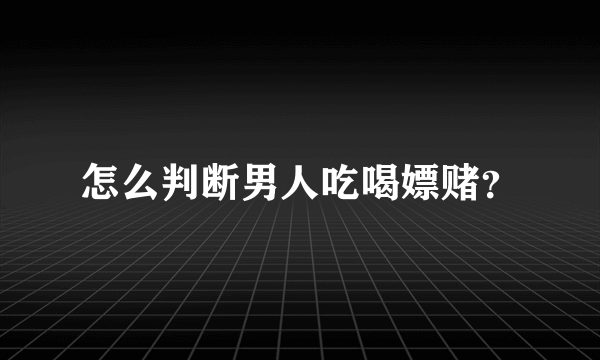 怎么判断男人吃喝嫖赌？